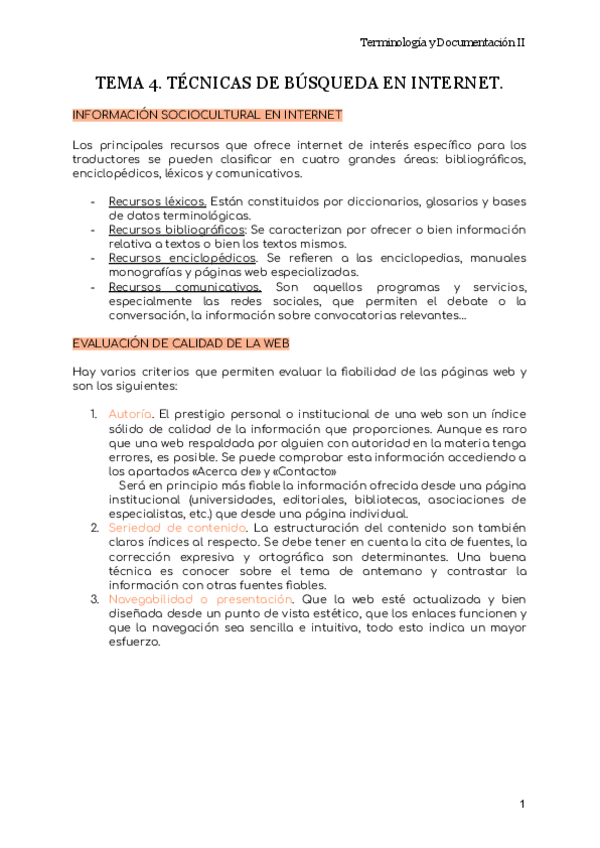 Terminología y Documentación II

TEMA 4. TÉCNICAS DE BÚSQUEDA EN INTERNET.

INFORMACIÓN SOCIOCULTURAL EN INTERNET

Los principales recursos que ofrece internet de interés específico para los traductores se pueden clasificar en cuatro grandes áreas: bibliográficos, enciclopédicos, léxicos y comunicativos.

- Recursos léxicos. Están constituidos por diccionarios, glosarios y bases de datos terminológicas.
- Recursos bibliográficos: Se caracterizan por ofrecer o bien información relativa a textos o bien los textos mismos.
- Recursos enciclopédicos. Se refieren a las enciclopedias, manuales monografías y páginas web especializadas.
- Recursos comunicativos. Son aquellos programas y servicios, especialmente las redes sociales, que permiten el debate o la conversación, la información sobre convocatorias relevantes...

EVALUACIÓN DE CALIDAD DE LA WEB

Hay varios criterios que permiten evaluar la fiabilidad de las páginas web y son los siguientes:

1. Autoría. El prestigio personal o institucional de una web son un índice sólido de calidad de la información que proporciones. Aunque es raro que una web respaldada por alguien con autoridad en la materia tenga errores, es posible. Se puede comprobar esta información accediendo a los apartados «Acerca de» y «Contacto»
Será en principio más fiable la información ofrecida desde una página institucional (universidades, editoriales, bibliotecas, asociaciones de especialistas, etc.) que desde una página individual.
2. Seriedad de contenido. La estructuración del contenido son también claros índices al respecto. Se debe tener en cuenta la cita de fuentes, la corrección expresiva y ortográfica son determinantes. Una buena técnica es conocer sobre el tema de antemano y contrastar la información con otras fuentes fiables.
3. Navegabilidad o presentación. Que la web esté actualizada y bien diseñada desde un punto de vista estético, que los enlaces funcionen y que la navegación sea sencilla e intuitiva, todo esto indica un mayor esfuerzo.

1